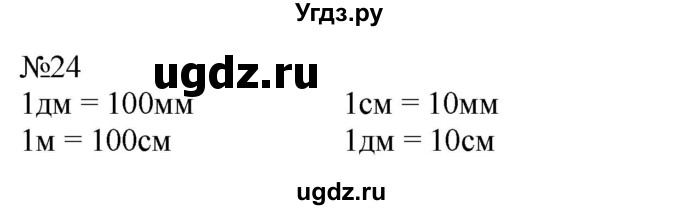 Угдз.ру

№24 ugdz.ru

1дм = 100мм

1м = 100см

1см = 10мм

1дм = 10см

ugdz.ru